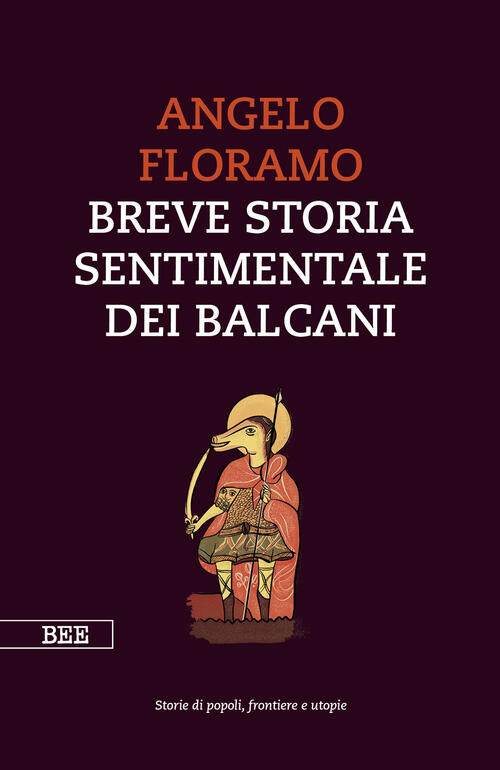 ANGELO FLORAMO

BREVE STORIA SENTIMENTALE DEI BALCANI

BEE

Storie di popoli, frontiere e utopie